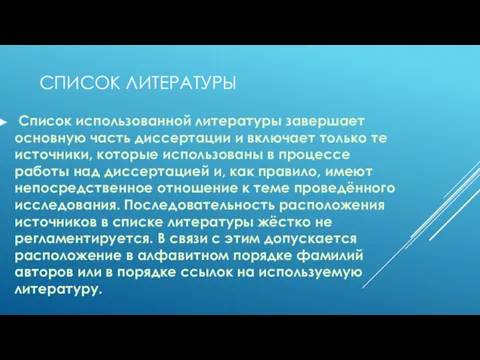 СПИСОК ЛИТЕРАТУРЫ

Список использованной литературы завершает основную часть диссертации и включает только те источники, которые использованы в процессе работы над диссертацией и, как правило, имеют непосредственное отношение к теме проведённого исследования. Последовательность расположения источников в списке литературы жёстко не регламентируется. В связи с этим допускается расположение в алфавитном порядке фамилий авторов или в порядке ссылок на используемую литературу.